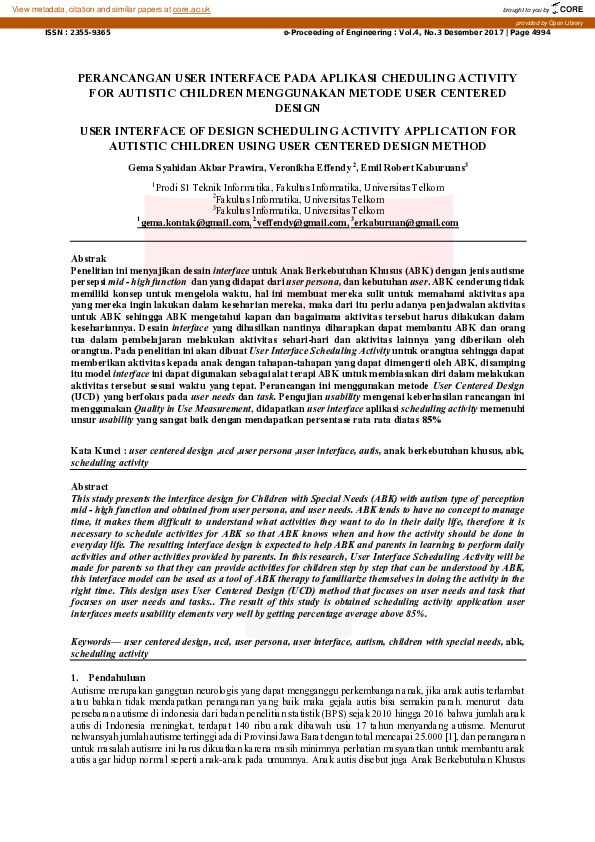 View metadata, citation and similar papers at core.ac.uk

brought to you by CORE

provided by Open Library

ISSN : 2355-9365 e-Proceeding of Engineering : Vol.4, No.3 Desember 2017 | Page 4994

PERANCANGAN USER INTERFACE PADA APLIKASI CHEDULING ACTIVITY FOR AUTISTIC CHILDREN MENGGUNAKAN METODE USER CENTERED DESIGN

USER INTERFACE OF DESIGN SCHEDULING ACTIVITY APPLICATION FOR AUTISTIC CHILDREN USING USER CENTERED DESIGN METHOD

Gema Syahidan Akbar Prawira, Veronikha Effendy$^2$, Emil Robert Kaburuans$^3$

$^1$Prodi S1 Teknik Informatika, Fakultas Informatika, Universitas Telkom
$^2$Fakultas Informatika, Universitas Telkom
$^3$Fakultas Informatika, Universitas Telkom
$^1$gema.kontak@gmail.com, $^2$veffendy@gmail.com, $^3$erkaburuan@gmail.com

Abstrak
Penelitian ini menyajikan desain interface untuk Anak Berkebutuhan Khusus (ABK) dengan jenis autisme persepsi mid - high function dan yang didapat dari user persona, dan kebutuhan user. ABK cenderung tidak memiliki konsep untuk mengelola waktu, hal ini membuat mereka sulit untuk memahami aktivitas apa yang mereka ingin lakukan dalam keseharian mereka, maka dari itu perlu adanya penjadwalan aktivitas untuk ABK sehingga ABK mengetahui kapan dan bagaimana aktivitas tersebut harus dilakukan dalam kesehariannya. Desain interface yang dihasilkan nantinya diharapkan dapat membantu ABK dan orang tua dalam pembelajaran melakukan aktivitas sehari-hari dan aktivitas lainnya yang diberikan oleh orangtua. Pada penelitian ini akan dibuat User Interface Scheduling Activity untuk orangtua sehingga dapat memberikan aktivitas kepada anak dengan tahapan-tahapan yang dapat dimengerti oleh ABK, disamping itu model interface ini dapat digunakan sebagai alat terapi ABK untuk membiasakan diri dalam melakukan aktivitas tersebut sesuai waktu yang tepat. Perancangan ini menggunakan metode User Centered Design (UCD) yang berfokus pada user needs dan task. Pengujian usability mengenai keberhasilan rancangan ini menggunakan Quality in Use Measurement, didapatkan user interface aplikasi scheduling activity memenuhi unsur usability yang sangat baik dengan mendapatkan persentase rata rata diatas 85%

Kata Kunci : user centered design ,ucd ,user persona ,user interface, autis, anak berkebutuhan khusus, abk, scheduling activity

Abstract
This study presents the interface design for Children with Special Needs (ABK) with autism type of perception mid - high function and obtained from user persona, and user needs. ABK tends to have no concept to manage time, it makes them difficult to understand what activities they want to do in their daily life, therefore it is necessary to schedule activities for ABK so that ABK knows when and how the activity should be done in everyday life. The resulting interface design is expected to help ABK and parents in learning to perform daily activities and other activities provided by parents. In this research, User Interface Scheduling Activity will be made for parents so that they can provide activities for children step by step that can be understood by ABK, this interface model can be used as a tool of ABK therapy to familiarize themselves in doing the activity in the right time. This design uses User Centered Design (UCD) method that focuses on user needs and task that focuses on user needs and tasks.. The result of this study is obtained scheduling activity application user interfaces meets usability elements very well by getting percentage average above 85%.

Keywords— user centered design, ucd, user persona, user interface, autism, children with special needs, abk, scheduling activity

1. Pendahuluan
Autisme merupakan gangguan neurologis yang dapat mengganggu perkembangan anak, jika anak autis terlambat atau bahkan tidak mendapatkan penanganan yang baik maka gejala autis bisa semakin parah. menurut data persebaran autisme di indonesia dari badan penelitian statistik (BPS) sejak 2010 hingga 2016 bahwa jumlah anak autis di Indonesia meningkat, terdapat 140 ribu anak dibawah usia 17 tahun menyandang autisme. Menurut nelwansyah jumlah autisme tertinggi ada di Provinsi Jawa Barat dengan total mencapai 25.000 [1], dan penanganan untuk masalah autisme ini harus dikuatkan karena masih minimnya perhatian masyarakat untuk membantu anak autis agar hidup normal seperti anak-anak pada umumnya. Anak autis disebut juga Anak Berkebutuhan Khusus